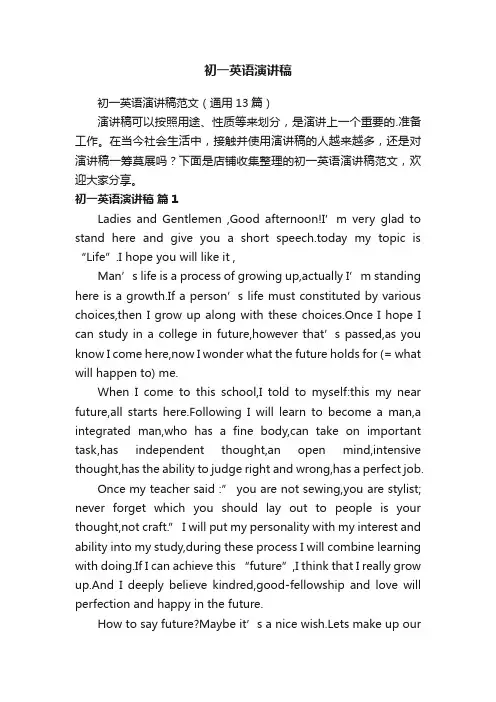 初一英语演讲稿

初一英语演讲稿范文（通用13篇）

演讲稿可以按照用途、性质等来划分，是演讲上一个重要的.准备工作。在当今社会生活中，接触并使用演讲稿的人越来越多，还是对演讲稿一筹莫展吗？下面是店铺收集整理的初一英语演讲稿范文，欢迎大家分享。

初一英语演讲稿 篇1

Ladies and Gentlemen ,Good afternoon!I’m very glad to stand here and give you a short speech.today my topic is “Life”.I hope you will like it ,

Man’s life is a process of growing up,actually I’m standing here is a growth.If a person’s life must constituted by various choices,then I grow up along with these choices.Once I hope I can study in a college in future,however that’s passed,as you know I come here,now I wonder what the future holds for (= what will happen to) me.

When I come to this school,I told to myself:this my near future,all starts here.Following I will learn to become a man,a integrated man,who has a fine body,can take on important task,has independent thought,an open mind,intensive thought,has the ability to judge right and wrong,has a perfect job.

Once my teacher said :” you are not sewing,you are stylist; never forget which you should lay out to people is your thought,not craft.” I will put my personality with my interest and ability into my study,during these process I will combine learning with doing.If I can achieve this “future”,I think that I really grow up.And I deeply believe kindred,good-fellowship and love will perfection and happy in the future.

How to say future?Maybe it’s a nice wish.Lets make up our